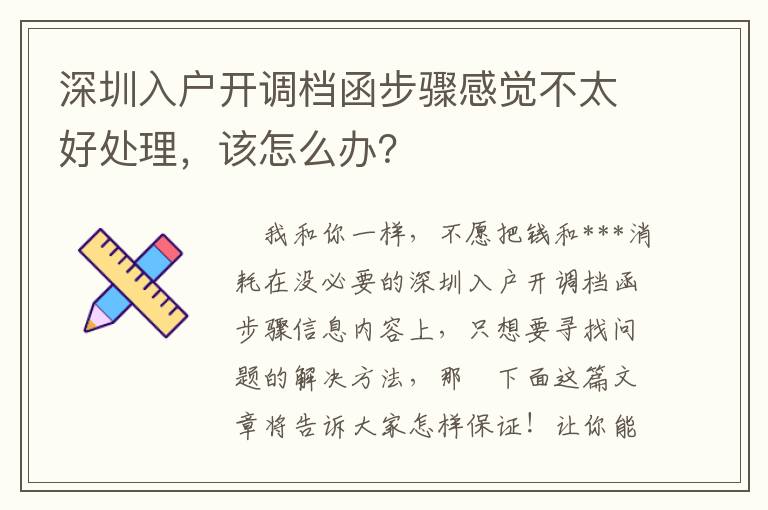 深圳入户开调档函步骤感觉不太好处理，该怎么办？

我和你一样，不愿把钱和***消耗在没必要的深圳入户开调档函步骤信息内容上，只想要寻找问题的解决方法，那 下面这篇文章将告诉大家怎样保证！让你能